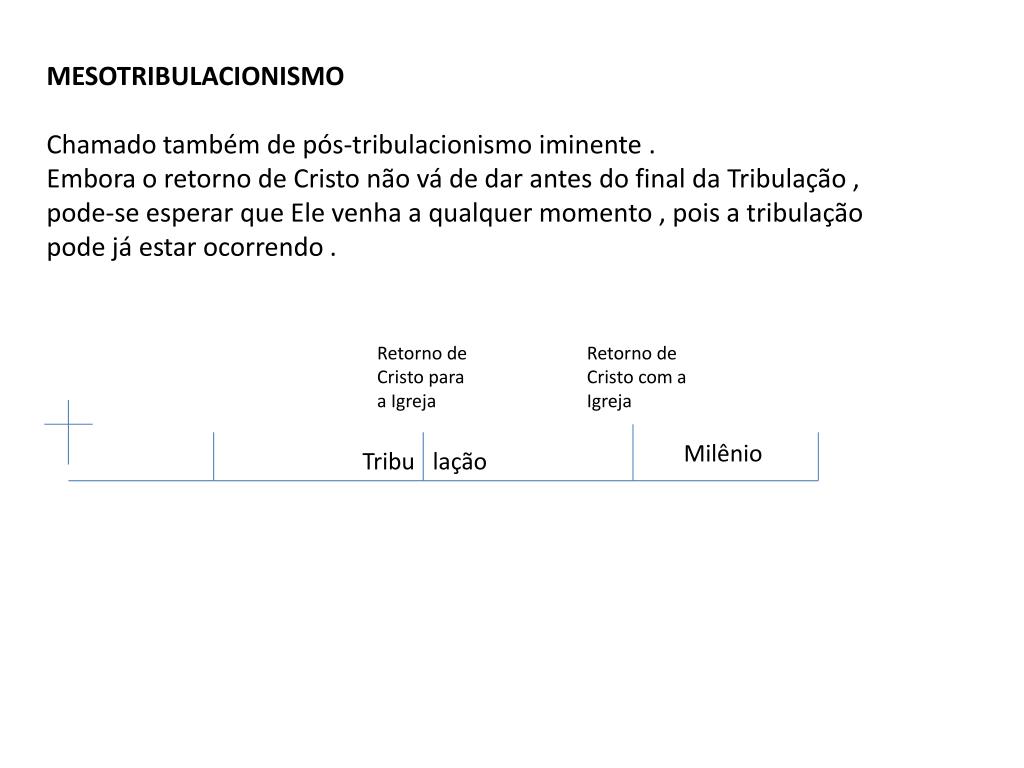 MESOTRIBULACIONISMO

Chamado também de pós-tribulacionismo iminente .
Embora o retorno de Cristo não vá de dar antes do final da Tribulação , pode-se esperar que Ele venha a qualquer momento , pois a tribulação pode já estar ocorrendo .

Retorno de Cristo para a Igreja

Retorno de Cristo com a Igreja

Tribu lação

Milênio